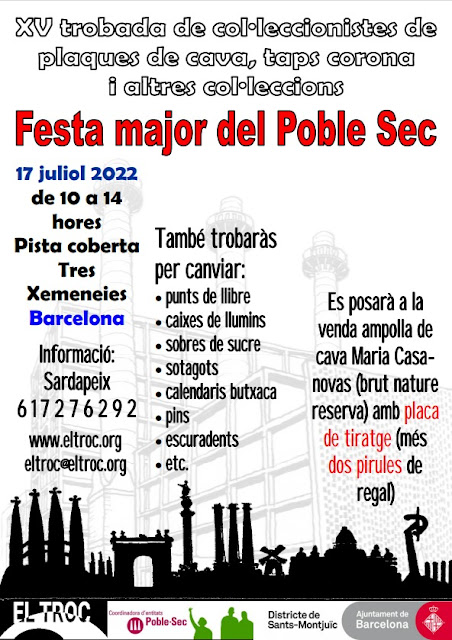 XV trobada de col·leccionistes de plaques de cava, taps corona i altres col·leccions

Festa major del Poble Sec

17 juliol 2022
de 10 a 14 hores
Pista coberta
Tres Xemeneies
Barcelona

Informació:
Sardapeix
617276292
www.eltroc.org
eltroc@eltroc.org

També trobaràs per canviar:
• punts de llibre
• caixes de llumins
• sobres de sucre
• sotagots
• calendaris butxaca
• pins
• escuradents
• etc.

Es posarà a la venda ampolla de cava Maria Casanovas (brut nature reserva) amb placa de tiratge (més dos pirules de regal)

EL TROC

Coordinadora d'entitats Poble-Sec

Districte de Sants-Montjuïc

Ajuntament de Barcelona